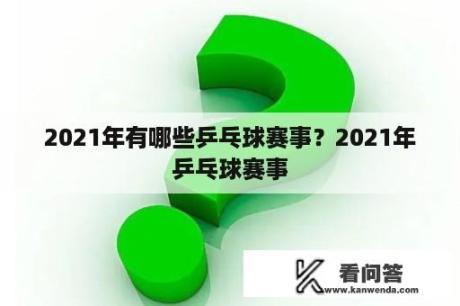 2021年有哪些乒乓球赛事？2021年乒乓球赛事

看问答
www.kanwenda.com